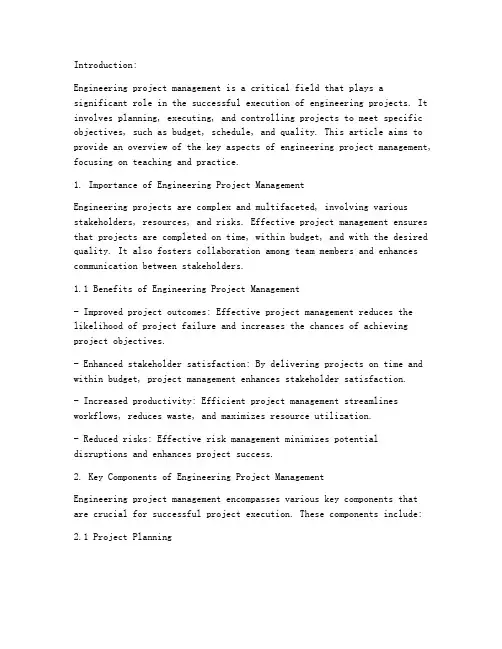 Introduction:

Engineering project management is a critical field that plays a significant role in the successful execution of engineering projects. It involves planning, executing, and controlling projects to meet specific objectives, such as budget, schedule, and quality. This article aims to provide an overview of the key aspects of engineering project management, focusing on teaching and practice.

1. Importance of Engineering Project Management

Engineering projects are complex and multifaceted, involving various stakeholders, resources, and risks. Effective project management ensures that projects are completed on time, within budget, and with the desired quality. It also fosters collaboration among team members and enhances communication between stakeholders.

1.1 Benefits of Engineering Project Management

- Improved project outcomes: Effective project management reduces the likelihood of project failure and increases the chances of achieving project objectives.

- Enhanced stakeholder satisfaction: By delivering projects on time and within budget, project management enhances stakeholder satisfaction.

- Increased productivity: Efficient project management streamlines workflows, reduces waste, and maximizes resource utilization.

- Reduced risks: Effective risk management minimizes potential disruptions and enhances project success.

2. Key Components of Engineering Project Management

Engineering project management encompasses various key components that are crucial for successful project execution. These components include:

2.1 Project Planning